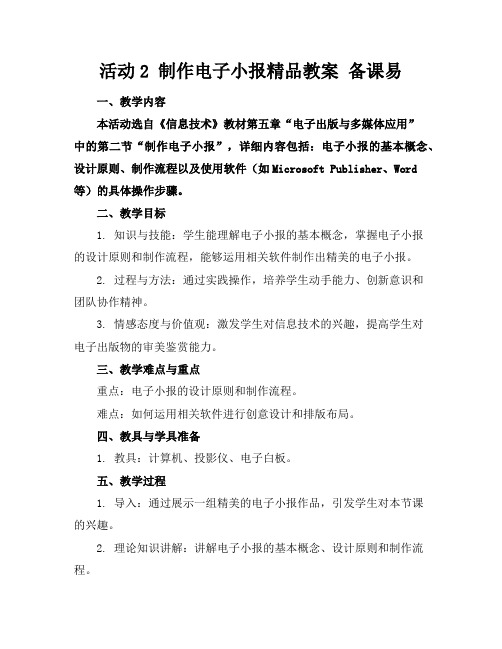 活动 2 制作电子小报精品教案 备课易

一、教学内容

本活动选自《信息技术》教材第五章“电子出版与多媒体应用”中的第二节“制作电子小报”，详细内容包括：电子小报的基本概念、设计原则、制作流程以及使用软件（如 Microsoft Publisher、Word 等）的具体操作步骤。

二、教学目标

1. 知识与技能：学生能理解电子小报的基本概念，掌握电子小报的设计原则和制作流程，能够运用相关软件制作出精美的电子小报。

2. 过程与方法：通过实践操作，培养学生动手能力、创新意识和团队协作精神。

3. 情感态度与价值观：激发学生对信息技术的兴趣，提高学生对电子出版物的审美鉴赏能力。

三、教学难点与重点

重点：电子小报的设计原则和制作流程。

难点：如何运用相关软件进行创意设计和排版布局。

四、教具与学具准备

1. 教具：计算机、投影仪、电子白板。

五、教学过程

1. 导入：通过展示一组精美的电子小报作品，引发学生对本节课的兴趣。

2. 理论知识讲解：讲解电子小报的基本概念、设计原则和制作流程。